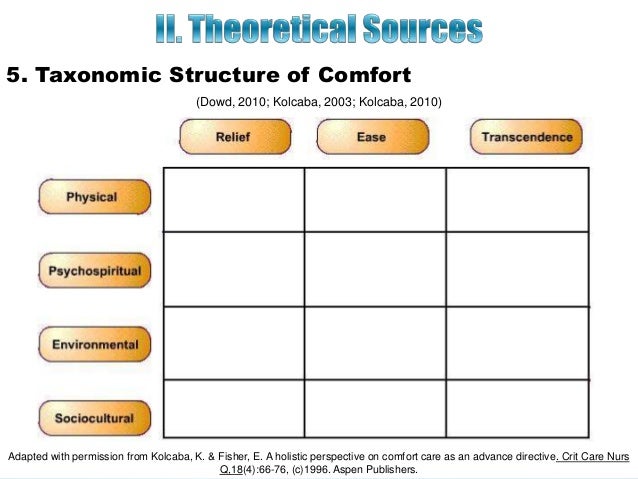 II. Theoretical Sources

5. Taxonomic Structure of Comfort

(Dowd, 2010; Kolcaba, 2003; Kolcaba, 2010)

| | Relief | Ease | Transcendence |
|---|---|---|---|
| Physical | | | |
| Psychospiritual | | | |
| Environmental | | | |
| Sociocultural | | | |

Adapted with permission from Kolcaba, K. & Fisher, E. A holistic perspective on comfort care as an advance directive. Crit Care Nurs Q.18(4):66-76, (c)1996. Aspen Publishers.